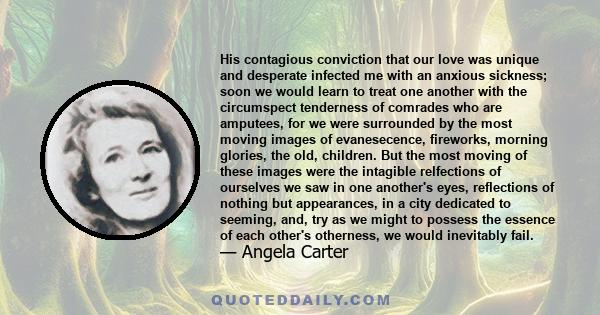 His contagious conviction that our love was unique and desperate infected me with an anxious sickness; soon we would learn to treat one another with the circumspect tenderness of comrades who are amputees, for we were surrounded by the most moving images of evanesecence, fireworks, morning glories, the old, children. But the most moving of these images were the intagible relfections of ourselves we saw in one another's eyes, reflections of nothing but appearances, in a city dedicated to seeming, and, try as we might to possess the essence of each other's otherness, we would inevitably fail.
— Angela Carter

QUOTEDDAILY.COM